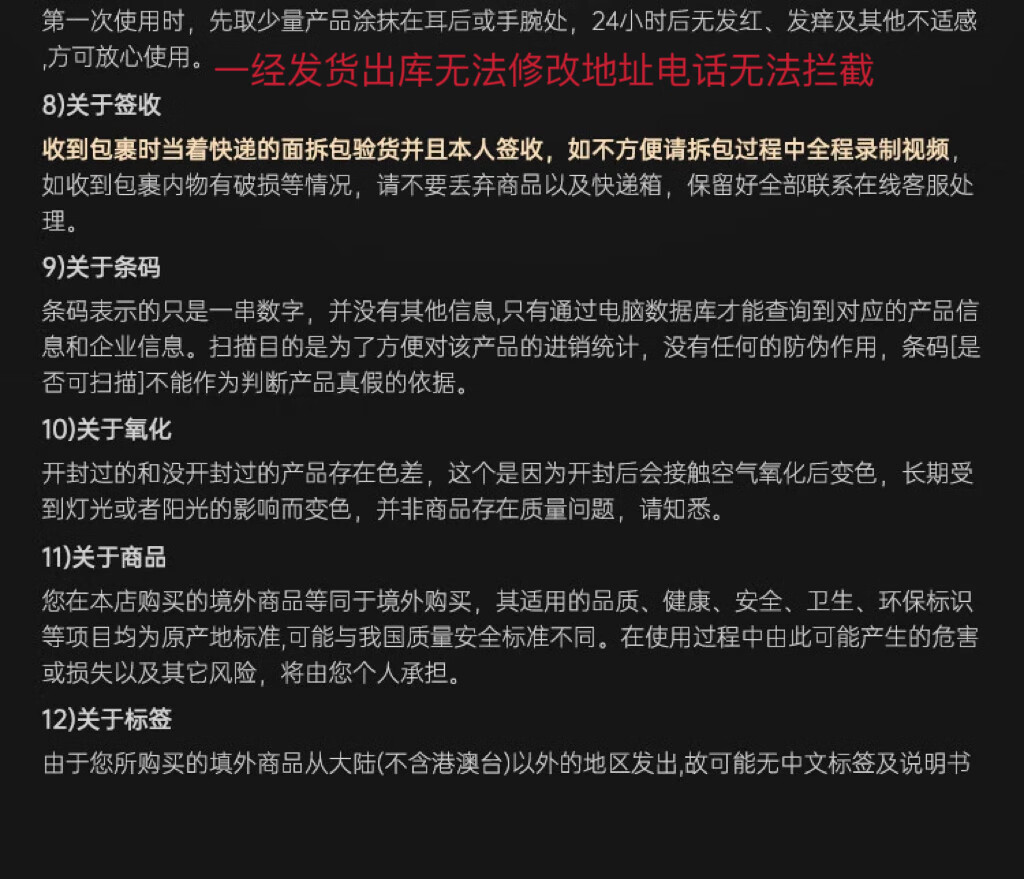 第一次使用时，先取少量产品涂抹在耳后或手腕处，24小时后无发红、发痒及其他不适感,方可放心使用。一经发货出库无法修改地址电话无法拦截

8)关于签收

收到包裹时当着快递的面拆包验货并且本人签收，如不方便请拆包过程中全程录制视频，如收到包裹内物有破损等情况，请不要丢弃商品以及快递箱，保留好全部联系在线客服处理。

9)关于条码

条码表示的只是一串数字，并没有其他信息,只有通过电脑数据库才能查询到对应的产品信息和企业信息。扫描目的是为了方便对该产品的进销统计，没有任何的防伪作用，条码[是否可扫描]不能作为判断产品真假的依据。

10)关于氧化

开封过的和没开封过的产品存在色差，这个是因为开封后会接触空气氧化后变色，长期受到灯光或者阳光的影响而变色，并非商品存在质量问题，请知悉。

11)关于商品

您在本店购买的境外商品等同于境外购买，其适用的品质、健康、安全、卫生、环保标识等项目均为原产地标准,可能与我国质量安全标准不同。在使用过程中由此可能产生的危害或损失以及其它风险，将由您个人承担。

12)关于标签

由于您所购买的填外商品从大陆(不含港澳台)以外的地区发出,故可能无中文标签及说明书